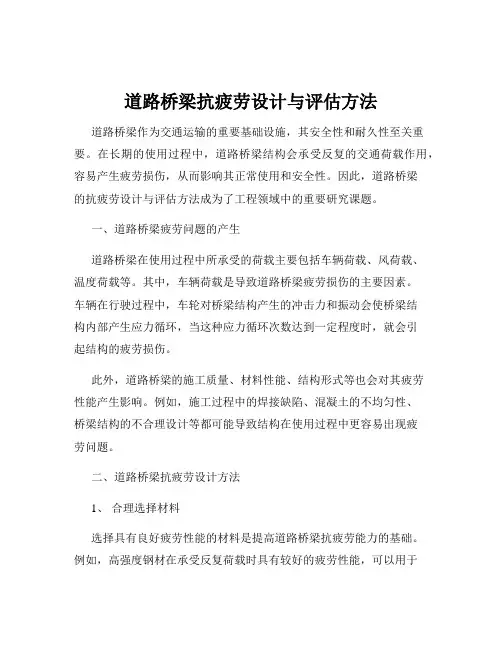 道路桥梁抗疲劳设计与评估方法

道路桥梁作为交通运输的重要基础设施，其安全性和耐久性至关重要。在长期的使用过程中，道路桥梁结构会承受反复的交通荷载作用，容易产生疲劳损伤，从而影响其正常使用和安全性。因此，道路桥梁的抗疲劳设计与评估方法成为了工程领域中的重要研究课题。

一、道路桥梁疲劳问题的产生

道路桥梁在使用过程中所承受的荷载主要包括车辆荷载、风荷载、温度荷载等。其中，车辆荷载是导致道路桥梁疲劳损伤的主要因素。车辆在行驶过程中，车轮对桥梁结构产生的冲击力和振动会使桥梁结构内部产生应力循环，当这种应力循环次数达到一定程度时，就会引起结构的疲劳损伤。

此外，道路桥梁的施工质量、材料性能、结构形式等也会对其疲劳性能产生影响。例如，施工过程中的焊接缺陷、混凝土的不均匀性、桥梁结构的不合理设计等都可能导致结构在使用过程中更容易出现疲劳问题。

二、道路桥梁抗疲劳设计方法

1、 合理选择材料

选择具有良好疲劳性能的材料是提高道路桥梁抗疲劳能力的基础。例如，高强度钢材在承受反复荷载时具有较好的疲劳性能，可以用于